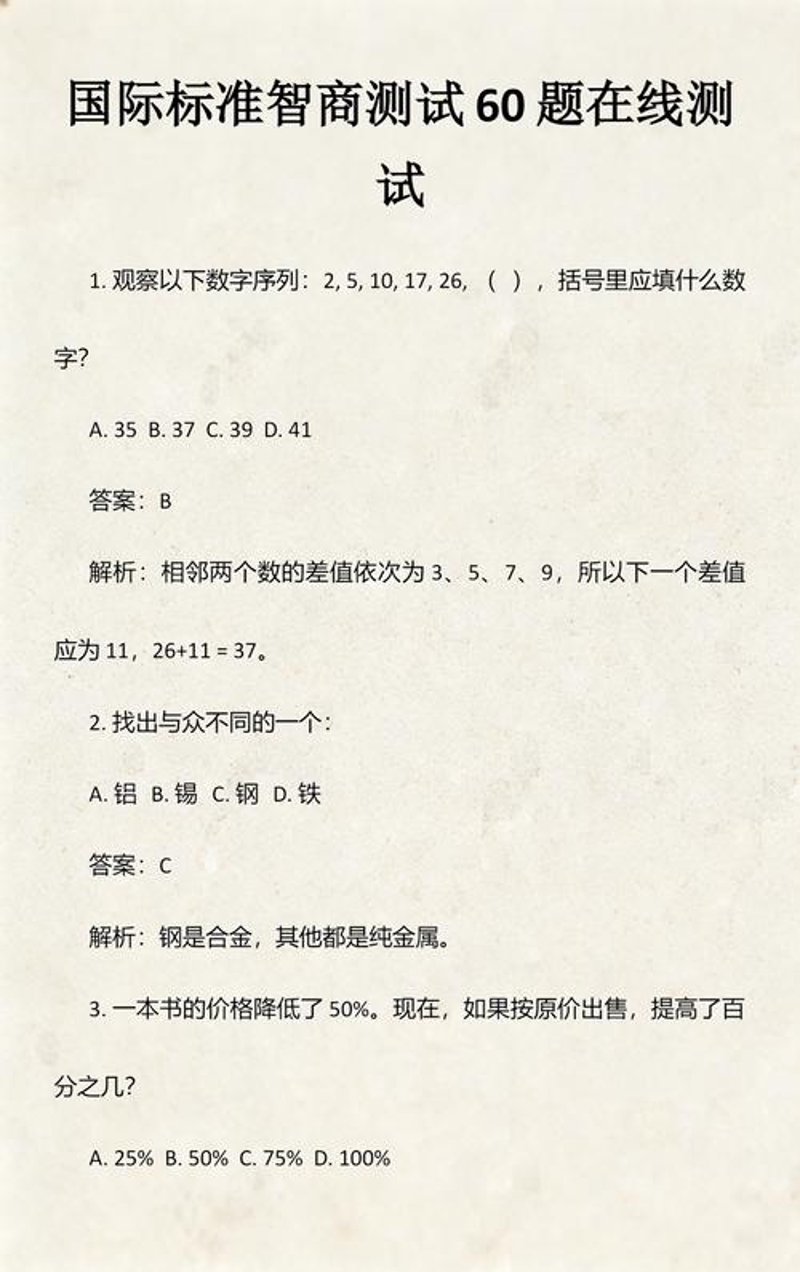 国际标准智商测试 60 题在线测试

1. 观察以下数字序列：2, 5, 10, 17, 26, （ ），括号里应填什么数字?

A. 35 B. 37 C. 39 D. 41

答案：B

解析：相邻两个数的差值依次为 3、5、7、9，所以下一个差值应为 11，26+11 = 37。

2. 找出与众不同的一个：

A. 铝 B. 锡 C. 钢 D. 铁

答案：C

解析：钢是合金，其他都是纯金属。

3. 一本书的价格降低了 50%。现在，如果按原价出售，提高了百分之几?

A. 25% B. 50% C. 75% D. 100%